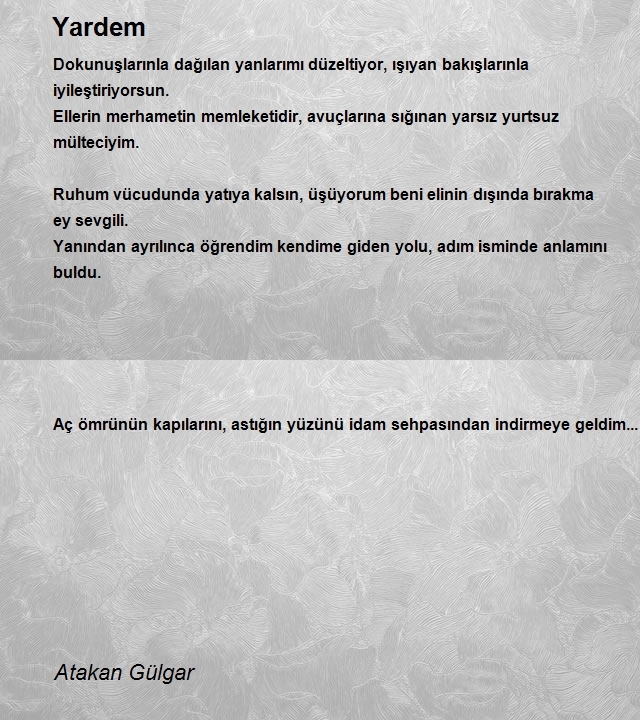 Yardem

Dokunuşlarınla dağılan yanlarımı düzeltiyor, ışıyan bakışlarınla iyileştiriyorsun.
Ellerin merhametin memleketidir, avuçlarına sığınan yarsız yurtsuz mülteciyim.

Ruhum vücudunda yatıya kalsın, üşüyorum beni elinin dışında bırakma ey sevgili.
Yanından ayrılınca öğrendim kendime giden yolu, adım isminde anlamını buldu.

Aç ömrünün kapılarını, astığın yüzünü idam sehpasından indirmeye geldim...

Atakan Gülgar